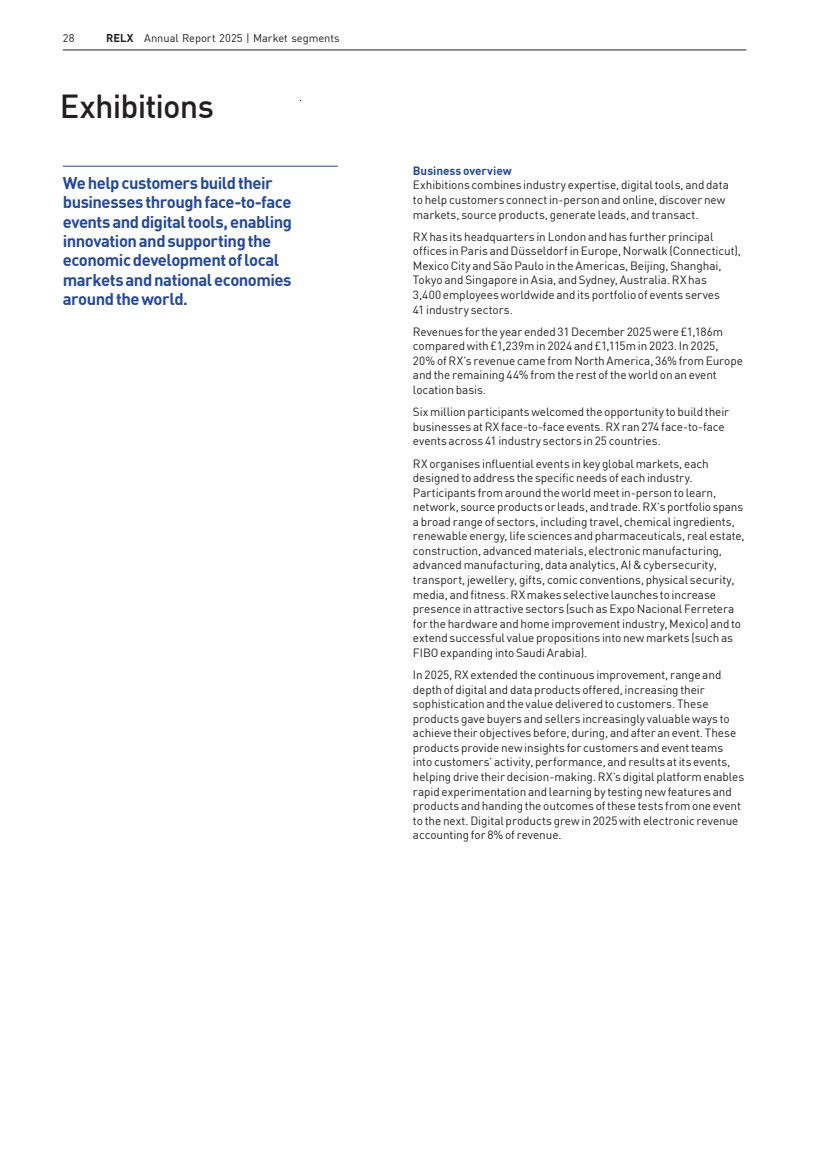 28 RELX Annual Report 2025 | Market segments

Exhibitions

We help customers build their businesses through face-to-face events and digital tools, enabling innovation and supporting the economic development of local markets and national economies around the world.

Business overview
Exhibitions combines industry expertise, digital tools, and data to help customers connect in-person and online, discover new markets, source products, generate leads, and transact.

RX has its headquarters in London and has further principal offices in Paris and Düsseldorf in Europe, Norwalk (Connecticut), Mexico City and São Paulo in the Americas, Beijing, Shanghai, Tokyo and Singapore in Asia, and Sydney, Australia. RX has 3,400 employees worldwide and its portfolio of events serves 41 industry sectors.

Revenues for the year ended 31 December 2025 were £1,186m compared with £1,239m in 2024 and £1,115m in 2023. In 2025, 20% of RX's revenue came from North America, 36% from Europe and the remaining 44% from the rest of the world on an event location basis.

Six million participants welcomed the opportunity to build their businesses at RX face-to-face events. RX ran 274 face-to-face events across 41 industry sectors in 25 countries.

RX organises influential events in key global markets, each designed to address the specific needs of each industry. Participants from around the world meet in-person to learn, network, source products or leads, and trade. RX's portfolio spans a broad range of sectors, including travel, chemical ingredients, renewable energy, life sciences and pharmaceuticals, real estate, construction, advanced materials, electronic manufacturing, advanced manufacturing, data analytics, AI & cybersecurity, transport, jewellery, gifts, comic conventions, physical security, media, and fitness. RX makes selective launches to increase presence in attractive sectors (such as Expo Nacional Ferretera for the hardware and home improvement industry, Mexico) and to extend successful value propositions into new markets (such as FIBO expanding into Saudi Arabia).

In 2025, RX extended the continuous improvement, range and depth of digital and data products offered, increasing their sophistication and the value delivered to customers. These products gave buyers and sellers increasingly valuable ways to achieve their objectives before, during, and after an event. These products provide new insights for customers and event teams into customers' activity, performance, and results at its events, helping drive their decision-making. RX's digital platform enables rapid experimentation and learning by testing new features and products and handing the outcomes of these tests from one event to the next. Digital products grew in 2025 with electronic revenue accounting for 8% of revenue.